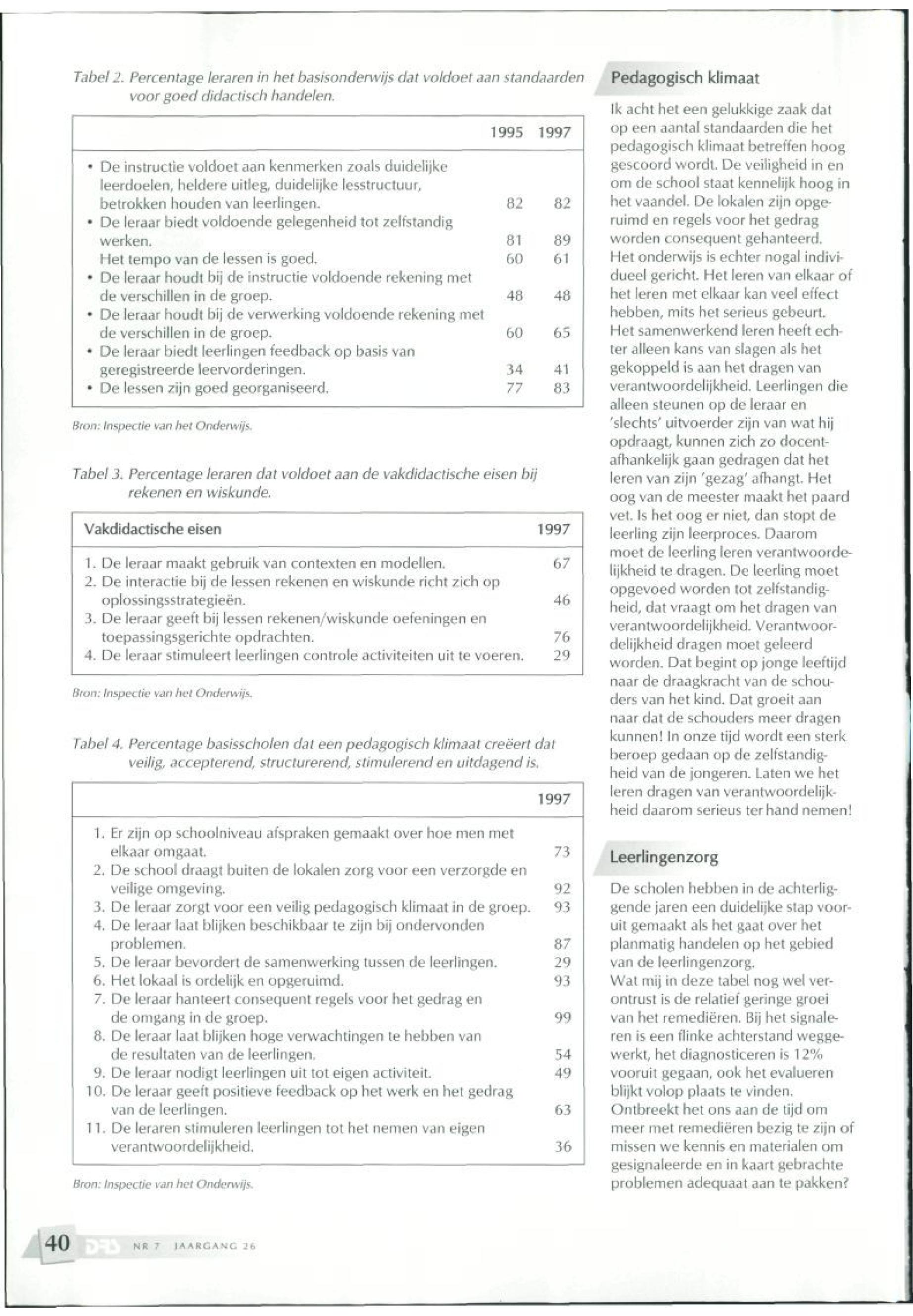 Tabel 2. Percentage leraren in het basisonderwijs dat voldoet aan standaarden voor goed didactisch handelen.

| | 1995 | 1997 |
|---|---|---|
| • De instructie voldoet aan kenmerken zoals duidelijke leerdoelen, heldere uitleg, duidelijke lesstructuur, betrokken houden van leerlingen. | 82 | 82 |
| • De leraar biedt voldoende gelegenheid tot zelfstandig werken. | 81 | 89 |
| Het tempo van de lessen is goed. | 60 | 61 |
| • De leraar houdt bij de instructie voldoende rekening met de verschillen in de groep. | 48 | 48 |
| • De leraar houdt bij de verwerking voldoende rekening met de verschillen in de groep. | 60 | 65 |
| • De leraar biedt leerlingen feedback op basis van geregistreerde leervorderingen. | 34 | 41 |
| • De lessen zijn goed georganiseerd. | 77 | 83 |

Bron: Inspectie van het Onderwijs.

Tabel 3. Percentage leraren dat voldoet aan de vakdidactische eisen bij rekenen en wiskunde.

| Vakdidactische eisen | 1997 |
|---|---|
| 1. De leraar maakt gebruik van contexten en modellen. | 67 |
| 2. De interactie bij de lessen rekenen en wiskunde richt zich op oplossingsstrategieën. | 46 |
| 3. De leraar geeft bij lessen rekenen/wiskunde oefeningen en toepassingsgerichte opdrachten. | 76 |
| 4. De leraar stimuleert leerlingen controle activiteiten uit te voeren. | 29 |

Bron: Inspectie van het Onderwijs.

Tabel 4. Percentage basisscholen dat een pedagogisch klimaat creëert dat veilig, accepterend, structurerend, stimulerend en uitdagend is.

| | 1997 |
|---|---|
| 1. Er zijn op schoolniveau afspraken gemaakt over hoe men met elkaar omgaat. | 73 |
| 2. De school draagt buiten de lokalen zorg voor een verzorgde en veilige omgeving. | 92 |
| 3. De leraar zorgt voor een veilig pedagogisch klimaat in de groep. | 93 |
| 4. De leraar laat blijken beschikbaar te zijn bij ondervonden problemen. | 87 |
| 5. De leraar bevordert de samenwerking tussen de leerlingen. | 29 |
| 6. Het lokaal is ordelijk en opgeruimd. | 93 |
| 7. De leraar hanteert consequent regels voor het gedrag en de omgang in de groep. | 99 |
| 8. De leraar laat blijken hoge verwachtingen te hebben van de resultaten van de leerlingen. | 54 |
| 9. De leraar nodigt leerlingen uit tot eigen activiteit. | 49 |
| 10. De leraar geeft positieve feedback op het werk en het gedrag van de leerlingen. | 63 |
| 11. De leraren stimuleren leerlingen tot het nemen van eigen verantwoordelijkheid. | 36 |

Bron: Inspectie van het Onderwijs.

Pedagogisch klimaat

Ik acht het een gelukkige zaak dat op een aantal standaarden die het pedagogisch klimaat betreffen hoog gescoord wordt. De veiligheid in en om de school staat kennelijk hoog in het vaandel. De lokalen zijn opgeruimd en regels voor het gedrag worden consequent gehanteerd. Het onderwijs is echter nogal individueel gericht. Het leren van elkaar of het leren met elkaar kan veel effect hebben, mits het serieus gebeurt. Het samenwerkend leren heeft echter alleen kans van slagen als het gekoppeld is aan het dragen van verantwoordelijkheid. Leerlingen die alleen steunen op de leraar en 'slechts' uitvoerder zijn van wat hij opdraagt, kunnen zich zo docentafhankelijk gaan gedragen dat het leren van zijn 'gezag' afhangt. Het oog van de meester maakt het paard vet. Is het oog er niet, dan stopt de leerling zijn leerproces. Daarom moet de leerling leren verantwoordelijkheid te dragen. De leerling moet opgevoed worden tot zelfstandigheid, dat vraagt om het dragen van verantwoordelijkheid. Verantwoordelijkheid dragen moet geleerd worden. Dat begint op jonge leeftijd naar de draagkracht van de schouders van het kind. Dat groeit aan naar dat de schouders meer dragen kunnen! In onze tijd wordt een sterk beroep gedaan op de zelfstandigheid van de jongeren. Laten we het leren dragen van verantwoordelijkheid daarom serieus ter hand nemen!

Leerlingenzorg

De scholen hebben in de achterliggende jaren een duidelijke stap vooruit gemaakt als het gaat over het planmatig handelen op het gebied van de leerlingenzorg.
Wat mij in deze tabel nog wel verontrust is de relatief geringe groei van het remediëren. Bij het signaleren is een flinke achterstand weggewerkt, het diagnosticeren is 12% vooruit gegaan, ook het evalueren blijkt volop plaats te vinden. Ontbreekt het ons aan de tijd om meer met remediëren bezig te zijn of missen we kennis en materialen om gesignaleerde en in kaart gebrachte problemen adequaat aan te pakken?

40 DRS NR 7 JAARGANG 26